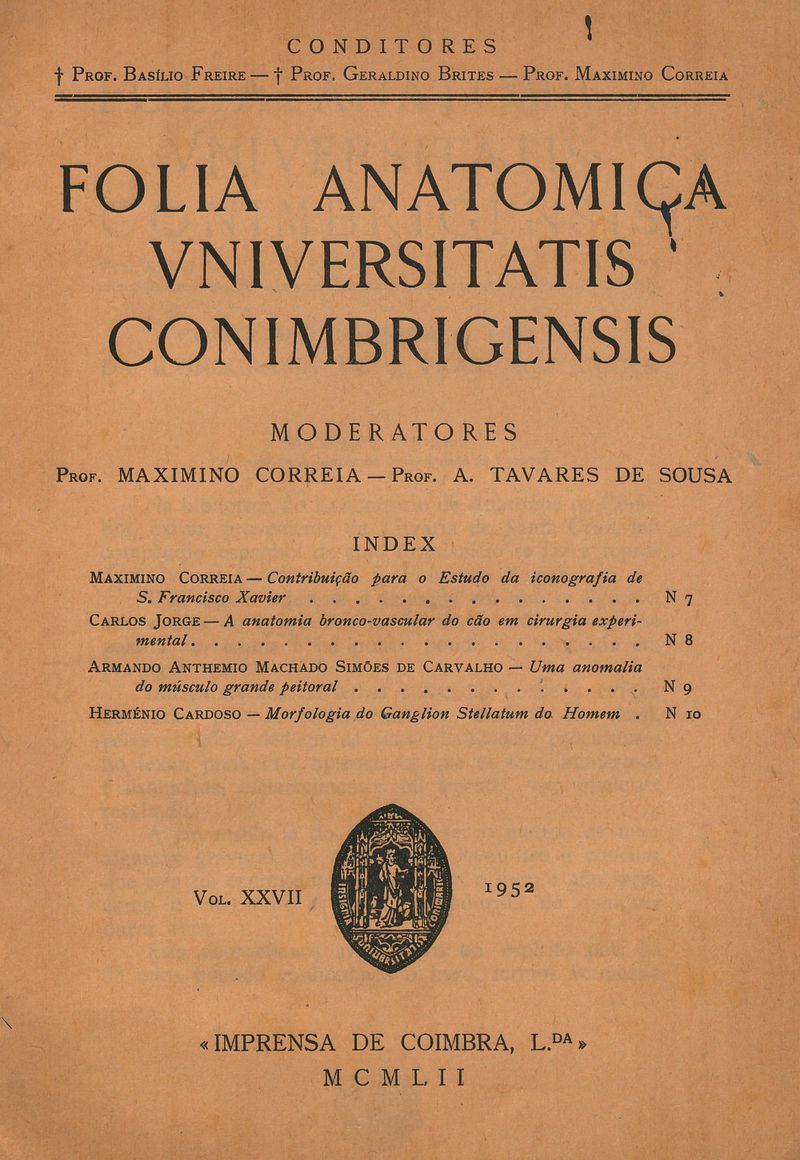 CONDITORES

† Prof. Basílio Freire — † Prof. Geraldino Brites — Prof. Maximino Correia

FOLIA ANATOMICA VNIVERSITATIS CONIMBRIGENSIS

MODERATORES

Prof. MAXIMINO CORREIA — Prof. A. TAVARES DE SOUSA

INDEX

Maximino Correia — Contribuição para o Estudo da iconografia de S. Francisco Xavier . . . . . . . . . . . . . . . N 7

Carlos Jorge — A anatomia bronco-vascular do cão em cirurgia experimental . . . . . . . . . . . . . . . . . . . . N 8

Armando Anthemio Machado Simões de Carvalho — Uma anomalia do músculo grande peitoral . . . . . . . . . . . . N 9

Herménio Cardoso — Morfologia do Ganglion Stellatum do Homem . N 10

Vol. XXVII

1952

«IMPRENSA DE COIMBRA, L.$^{DA}$»

MCMLII